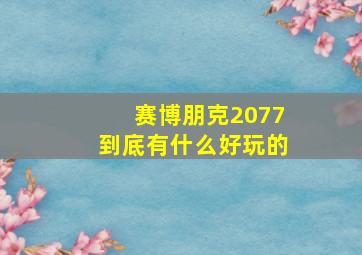 赛博朋克2077
到底有什么好玩的